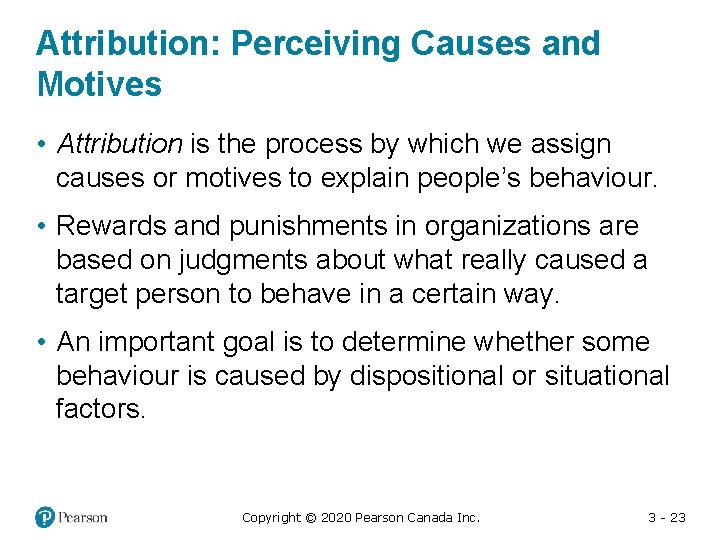 Attribution: Perceiving Causes and Motives

• Attribution is the process by which we assign causes or motives to explain people's behaviour.

• Rewards and punishments in organizations are based on judgments about what really caused a target person to behave in a certain way.

• An important goal is to determine whether some behaviour is caused by dispositional or situational factors.

Pearson

Copyright © 2020 Pearson Canada Inc.

3 - 23